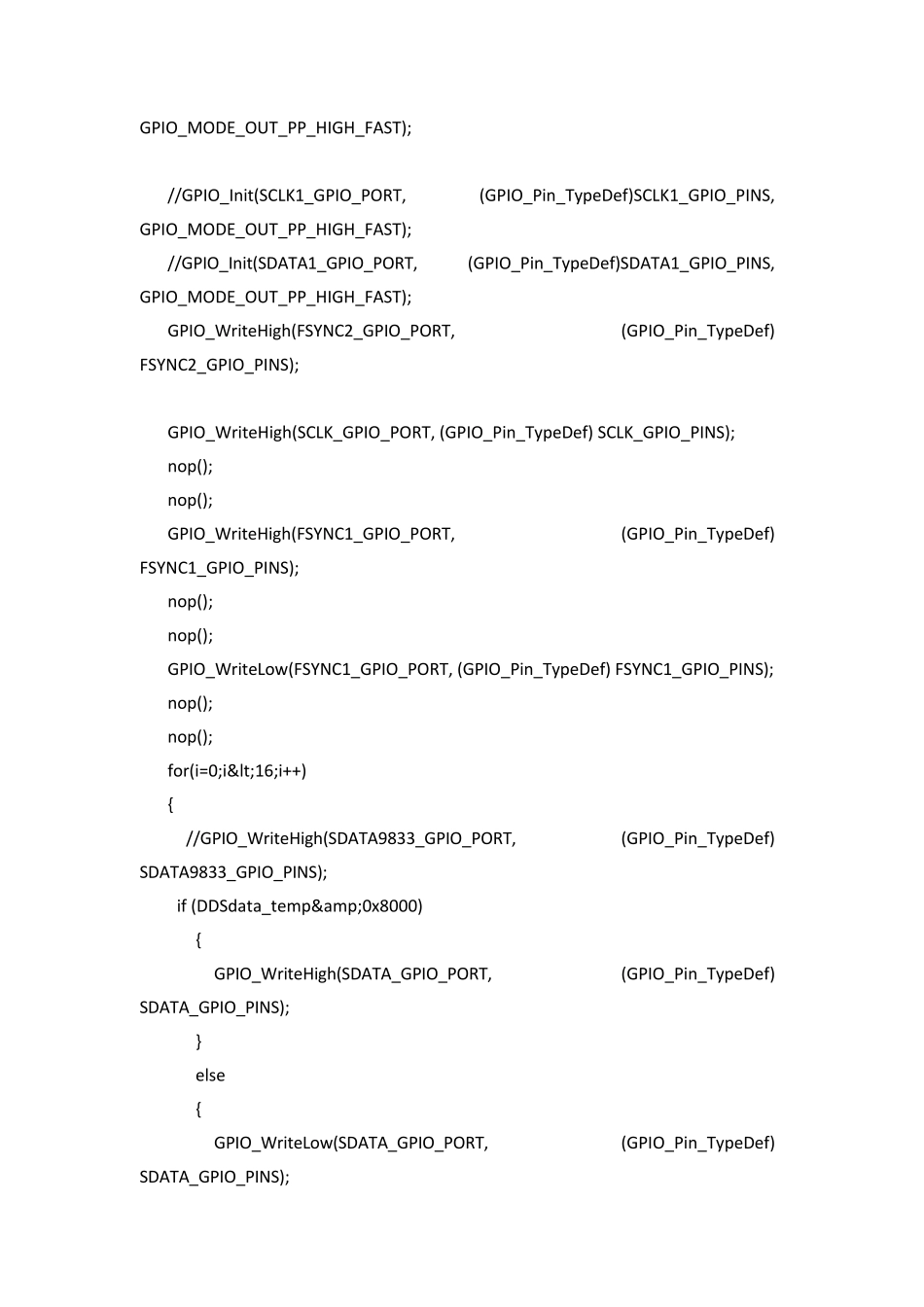 GPIO_MODE_OUT_PP_HIGH_FAST);

//GPIO_Init(SCLK1_GPIO_PORT, (GPIO_Pin_TypeDef)SCLK1_GPIO_PINS, GPIO_MODE_OUT_PP_HIGH_FAST);
//GPIO_Init(SDATA1_GPIO_PORT, (GPIO_Pin_TypeDef)SDATA1_GPIO_PINS, GPIO_MODE_OUT_PP_HIGH_FAST);
GPIO_WriteHigh(FSYNC2_GPIO_PORT, (GPIO_Pin_TypeDef) FSYNC2_GPIO_PINS);

GPIO_WriteHigh(SCLK_GPIO_PORT, (GPIO_Pin_TypeDef) SCLK_GPIO_PINS);
nop();
nop();
GPIO_WriteHigh(FSYNC1_GPIO_PORT, (GPIO_Pin_TypeDef) FSYNC1_GPIO_PINS);
nop();
nop();
GPIO_WriteLow(FSYNC1_GPIO_PORT, (GPIO_Pin_TypeDef) FSYNC1_GPIO_PINS);
nop();
nop();
for(i=0;i&lt;16;i++)
{
//GPIO_WriteHigh(SDATA9833_GPIO_PORT, (GPIO_Pin_TypeDef) SDATA9833_GPIO_PINS);
if (DDSdata_temp&amp;0x8000)
{
GPIO_WriteHigh(SDATA_GPIO_PORT, (GPIO_Pin_TypeDef) SDATA_GPIO_PINS);
}
else
{
GPIO_WriteLow(SDATA_GPIO_PORT, (GPIO_Pin_TypeDef) SDATA_GPIO_PINS);